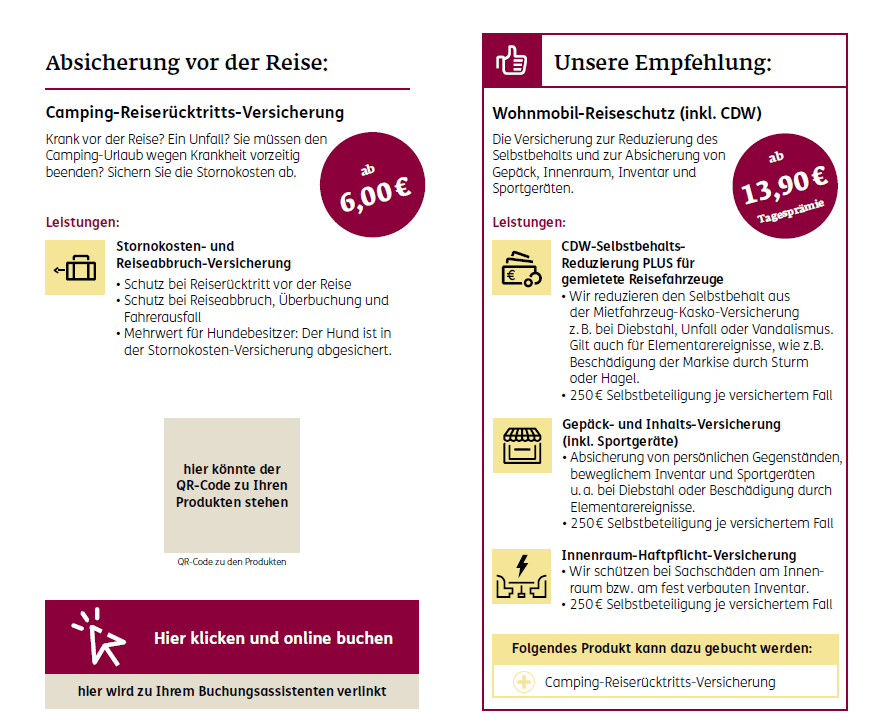 Absicherung vor der Reise:

Camping-Reiserücktritts-Versicherung

Krank vor der Reise? Ein Unfall? Sie müssen den Camping-Urlaub wegen Krankheit vorzeitig beenden? Sichern Sie die Stornokosten ab.

ab 6,00 €

Leistungen:

Stornokosten- und Reiseabbruch-Versicherung
• Schutz bei Reiserücktritt vor der Reise
• Schutz bei Reiseabbruch, Überbuchung und Fahrerausfall
• Mehrwert für Hundebesitzer: Der Hund ist in der Stornokosten-Versicherung abgesichert.

hier könnte der QR-Code zu Ihren Produkten stehen

QR-Code zu den Produkten

Hier klicken und online buchen

hier wird zu Ihrem Buchungsassistenten verlinkt

Unsere Empfehlung:

Wohnmobil-Reiseschutz (inkl. CDW)

Die Versicherung zur Reduzierung des Selbstbehalts und zur Absicherung von Gepäck, Innenraum, Inventar und Sportgeräten.

ab 13,90 € Tagesprämie

Leistungen:

CDW-Selbstbehalts-Reduzierung PLUS für gemietete Reisefahrzeuge
• Wir reduzieren den Selbstbehalt aus der Mietfahrzeug-Kasko-Versicherung z. B. bei Diebstahl, Unfall oder Vandalismus. Gilt auch für Elementarereignisse, wie z.B. Beschädigung der Markise durch Sturm oder Hagel.
• 250 € Selbstbeteiligung je versichertem Fall

Gepäck- und Inhalts-Versicherung (inkl. Sportgeräte)
• Absicherung von persönlichen Gegenständen, beweglichem Inventar und Sportgeräten u. a. bei Diebstahl oder Beschädigung durch Elementarereignisse.
• 250 € Selbstbeteiligung je versichertem Fall

Innenraum-Haftpflicht-Versicherung
• Wir schützen bei Sachschäden am Innenraum bzw. am fest verbauten Inventar.
• 250 € Selbstbeteiligung je versichertem Fall

Folgendes Produkt kann dazu gebucht werden:

Camping-Reiserücktritts-Versicherung